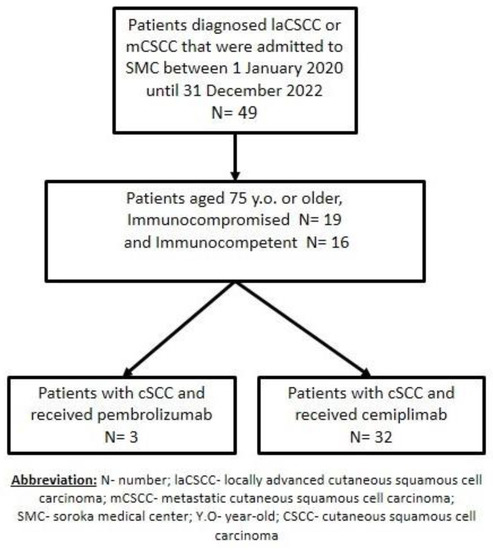 Patients diagnosed laCSCC or mCSCC that were admitted to SMC between 1 January 2020 until 31 December 2022
N= 49

Patients aged 75 y.o. or older, Immunocompromised N= 19 and Immunocompetent N= 16

Patients with cSCC and received pembrolizumab
N= 3

Patients with cSCC and received cemiplimab
N= 32

Abbreviation: N- number; laCSCC- locally advanced cutaneous squamous cell carcinoma; mCSCC- metastatic cutaneous squamous cell carcinoma; SMC- soroka medical center; Y.O- year-old; CSCC- cutaneous squamous cell carcinoma